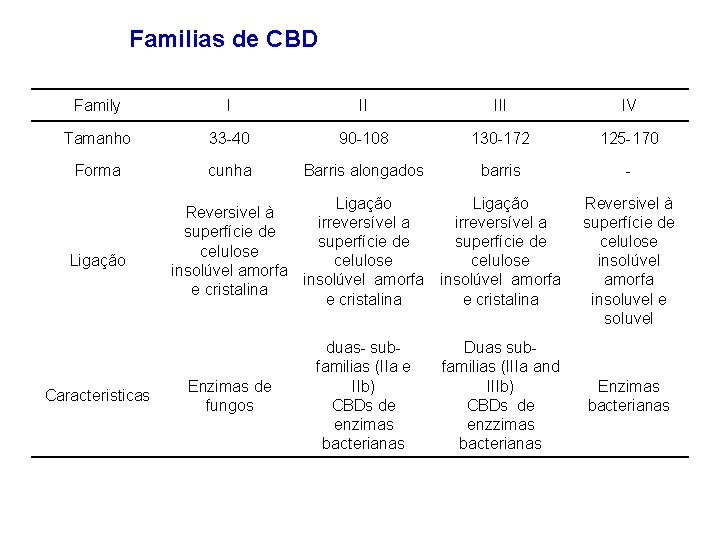 Familias de CBD

| Family | I | II | III | IV |
|---|---|---|---|---|
| Tamanho | 33-40 | 90-108 | 130-172 | 125-170 |
| Forma | cunha | Barris alongados | barris | - |
| Ligação | Reversivel à superfície de celulose insolúvel amorfa e cristalina | Ligação irreversível a superfície de celulose insolúvel amorfa e cristalina | Ligação irreversível a superfície de celulose insolúvel amorfa e cristalina | Reversivel à superfície de celulose insolúvel amorfa insoluvel e soluvel |
| Caracteristicas | Enzimas de fungos | duas- sub-familias (IIa e IIb) CBDs de enzimas bacterianas | Duas sub-familias (IIIa and IIIb) CBDs de enzzimas bacterianas | Enzimas bacterianas |